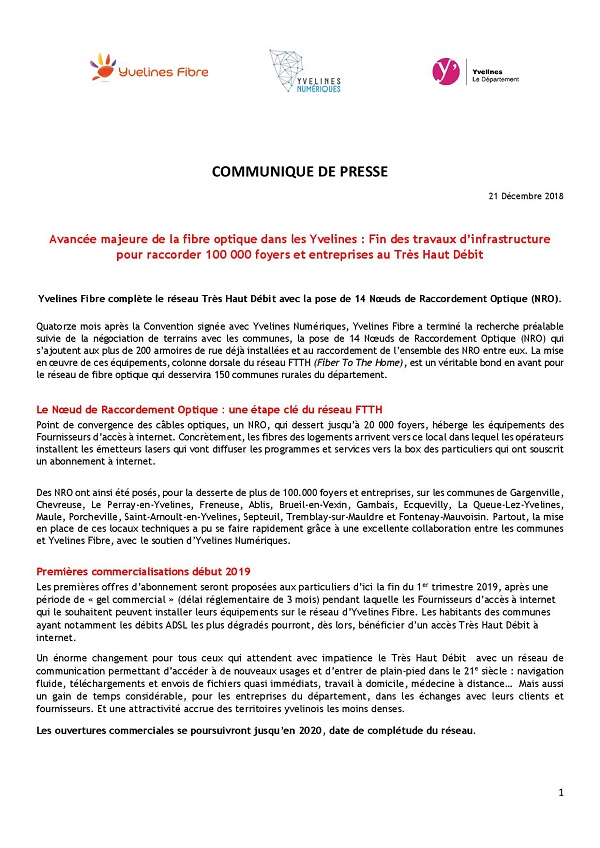 Yvelines Fibre

YVELINES NUMÉRIQUES

Yvelines
Le Département

COMMUNIQUE DE PRESSE

21 Décembre 2018

Avancée majeure de la fibre optique dans les Yvelines : Fin des travaux d'infrastructure pour raccorder 100 000 foyers et entreprises au Très Haut Débit

Yvelines Fibre complète le réseau Très Haut Débit avec la pose de 14 Nœuds de Raccordement Optique (NRO).

Quatorze mois après la Convention signée avec Yvelines Numériques, Yvelines Fibre a terminé la recherche préalable suivie de la négociation de terrains avec les communes, la pose de 14 Nœuds de Raccordement Optique (NRO) qui s'ajoutent aux plus de 200 armoires de rue déjà installées et au raccordement de l'ensemble des NRO entre eux. La mise en œuvre de ces équipements, colonne dorsale du réseau FTTH (Fiber To The Home), est un véritable bond en avant pour le réseau de fibre optique qui desservira 150 communes rurales du département.

Le Nœud de Raccordement Optique : une étape clé du réseau FTTH
Point de convergence des câbles optiques, un NRO, qui dessert jusqu'à 20 000 foyers, héberge les équipements des Fournisseurs d'accès à internet. Concrètement, les fibres des logements arrivent vers ce local dans lequel les opérateurs installent les émetteurs lasers qui vont diffuser les programmes et services vers la box des particuliers qui ont souscrit un abonnement à internet.

Des NRO ont ainsi été posés, pour la desserte de plus de 100.000 foyers et entreprises, sur les communes de Gargenville, Chevreuse, Le Perray-en-Yvelines, Freneuse, Ablis, Brueil-en-Vexin, Gambais, Ecquevilly, La Queue-Lez-Yvelines, Maule, Porcheville, Saint-Arnoult-en-Yvelines, Septeuil, Tremblay-sur-Mauldre et Fontenay-Mauvoisin. Partout, la mise en place de ces locaux techniques a pu se faire rapidement grâce à une excellente collaboration entre les communes et Yvelines Fibre, avec le soutien d'Yvelines Numériques.

Premières commercialisations début 2019
Les premières offres d'abonnement seront proposées aux particuliers d'ici la fin du 1$^{er}$ trimestre 2019, après une période de « gel commercial » (délai réglementaire de 3 mois) pendant laquelle les Fournisseurs d'accès à internet qui le souhaitent peuvent installer leurs équipements sur le réseau d'Yvelines Fibre. Les habitants des communes ayant notamment les débits ADSL les plus dégradés pourront, dès lors, bénéficier d'un accès Très Haut Débit à internet.

Un énorme changement pour tous ceux qui attendent avec impatience le Très Haut Débit avec un réseau de communication permettant d'accéder à de nouveaux usages et d'entrer de plain-pied dans le 21$^{e}$ siècle : navigation fluide, téléchargements et envois de fichiers quasi immédiats, travail à domicile, médecine à distance… Mais aussi un gain de temps considérable, pour les entreprises du département, dans les échanges avec leurs clients et fournisseurs. Et une attractivité accrue des territoires yvelinois les moins denses.

Les ouvertures commerciales se poursuivront jusqu'en 2020, date de complétude du réseau.

1